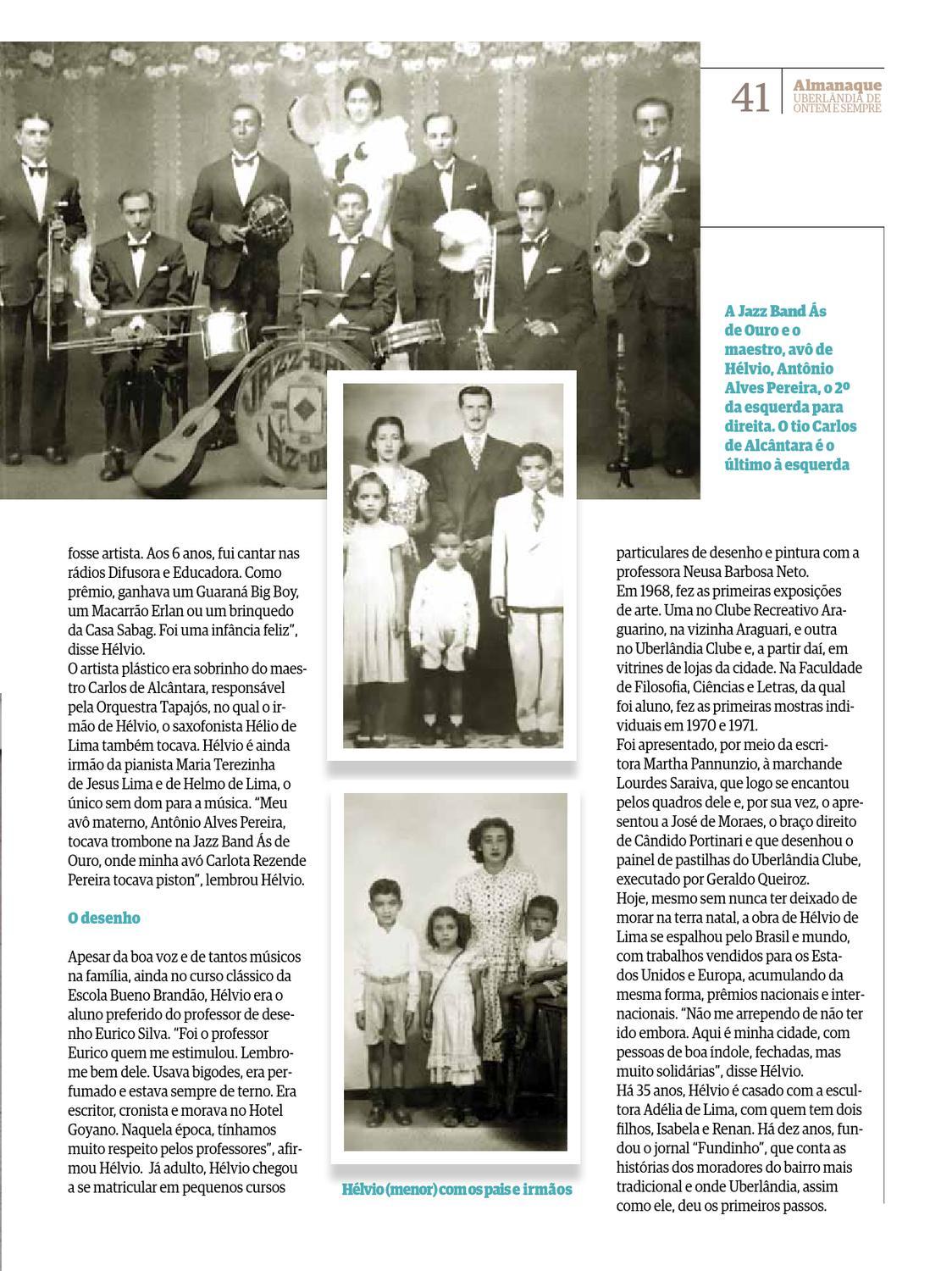 41 Almanaque UBERLÂNDIA DE ONTEM E SEMPRE

A Jazz Band Ás de Ouro e o maestro, avô de Hélvio, Antônio Alves Pereira, o 2º da esquerda para direita. O tio Carlos de Alcântara é o último à esquerda

fosse artista. Aos 6 anos, fui cantar nas rádios Difusora e Educadora. Como prêmio, ganhava um Guaraná Big Boy, um Macarrão Erlan ou um brinquedo da Casa Sabag. Foi uma infância feliz", disse Hélvio.
O artista plástico era sobrinho do maestro Carlos de Alcântara, responsável pela Orquestra Tapajós, no qual o irmão de Hélvio, o saxofonista Hélio de Lima também tocava. Hélvio é ainda irmão da pianista Maria Terezinha de Jesus Lima e de Helmo de Lima, o único sem dom para a música. "Meu avô materno, Antônio Alves Pereira, tocava trombone na Jazz Band Ás de Ouro, onde minha avó Carlota Rezende Pereira tocava piston", lembrou Hélvio.

O desenho

Apesar da boa voz e de tantos músicos na família, ainda no curso clássico da Escola Bueno Brandão, Hélvio era o aluno preferido do professor de desenho Eurico Silva. "Foi o professor Eurico quem me estimulou. Lembro-me bem dele. Usava bigodes, era perfumado e estava sempre de terno. Era escritor, cronista e morava no Hotel Goyano. Naquela época, tínhamos muito respeito pelos professores", afirmou Hélvio. Já adulto, Hélvio chegou a se matricular em pequenos cursos

Hélvio (menor) com os pais e irmãos

particulares de desenho e pintura com a professora Neusa Barbosa Neto.
Em 1968, fez as primeiras exposições de arte. Uma no Clube Recreativo Araguarino, na vizinha Araguari, e outra no Uberlândia Clube e, a partir daí, em vitrines de lojas da cidade. Na Faculdade de Filosofia, Ciências e Letras, da qual foi aluno, fez as primeiras mostras individuais em 1970 e 1971.
Foi apresentado, por meio da escritora Martha Pannunzio, à marchande Lourdes Saraiva, que logo se encantou pelos quadros dele e, por sua vez, o apresentou a José de Moraes, o braço direito de Cândido Portinari e que desenhou o painel de pastilhas do Uberlândia Clube, executado por Geraldo Queiroz.
Hoje, mesmo sem nunca ter deixado de morar na terra natal, a obra de Hélvio de Lima se espalhou pelo Brasil e mundo, com trabalhos vendidos para os Estados Unidos e Europa, acumulando da mesma forma, prêmios nacionais e internacionais. "Não me arrependo de não ter ido embora. Aqui é minha cidade, com pessoas de boa índole, fechadas, mas muito solidárias", disse Hélvio.
Há 35 anos, Hélvio é casado com a escultora Adélia de Lima, com quem tem dois filhos, Isabela e Renan. Há dez anos, fundou o jornal "Fundinho", que conta as histórias dos moradores do bairro mais tradicional e onde Uberlândia, assim como ele, deu os primeiros passos.